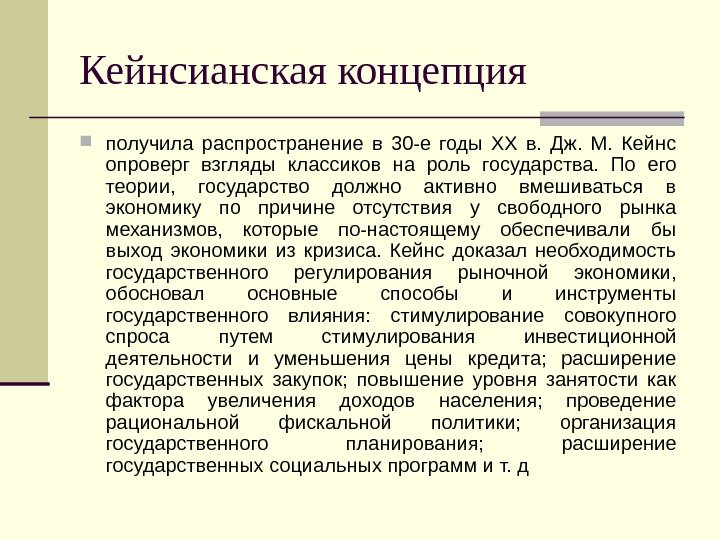 Кейнсианская концепция

получила распространение в 30-е годы XX в. Дж. М. Кейнс опроверг взгляды классиков на роль государства. По его теории, государство должно активно вмешиваться в экономику по причине отсутствия у свободного рынка механизмов, которые по-настоящему обеспечивали бы выход экономики из кризиса. Кейнс доказал необходимость государственного регулирования рыночной экономики, обосновал основные способы и инструменты государственного влияния: стимулирование совокупного спроса путем стимулирования инвестиционной деятельности и уменьшения цены кредита; расширение государственных закупок; повышение уровня занятости как фактора увеличения доходов населения; проведение рациональной фискальной политики; организация государственного планирования; расширение государственных социальных программ и т. д